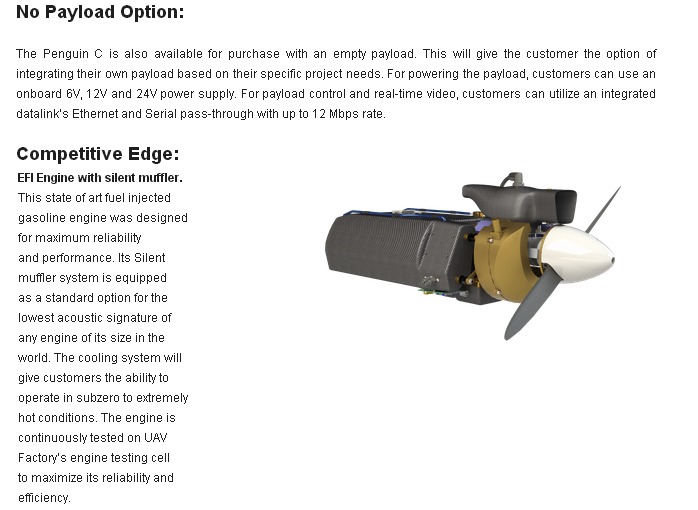 No Payload Option:

The Penguin C is also available for purchase with an empty payload. This will give the customer the option of integrating their own payload based on their specific project needs. For powering the payload, customers can use an onboard 6V, 12V and 24V power supply. For payload control and real-time video, customers can utilize an integrated datalink's Ethernet and Serial pass-through with up to 12 Mbps rate.

Competitive Edge:

EFI Engine with silent muffler.
This state of art fuel injected gasoline engine was designed for maximum reliability and performance. Its Silent muffler system is equipped as a standard option for the lowest acoustic signature of any engine of its size in the world. The cooling system will give customers the ability to operate in subzero to extremely hot conditions. The engine is continuously tested on UAV Factory's engine testing cell to maximize its reliability and efficiency.